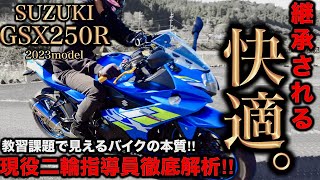 SUZUKI
GSX250R
2023model

継承される

快適。

教習課題で見えるバイクの本質!!
現役二輪指導員徹底解析!!